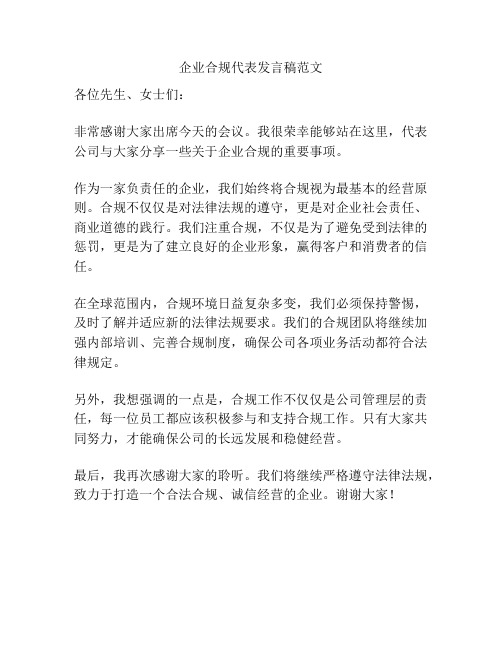 企业合规代表发言稿范文

各位先生、女士们：

非常感谢大家出席今天的会议。我很荣幸能够站在这里，代表公司与大家分享一些关于企业合规的重要事项。

作为一家负责任的企业，我们始终将合规视为最基本的经营原则。合规不仅仅是对法律法规的遵守，更是对企业社会责任、商业道德的践行。我们注重合规，不仅是为了避免受到法律的惩罚，更是为了建立良好的企业形象，赢得客户和消费者的信任。

在全球范围内，合规环境日益复杂多变，我们必须保持警惕，及时了解并适应新的法律法规要求。我们的合规团队将继续加强内部培训、完善合规制度，确保公司各项业务活动都符合法律规定。

另外，我想强调的一点是，合规工作不仅仅是公司管理层的责任，每一位员工都应该积极参与和支持合规工作。只有大家共同努力，才能确保公司的长远发展和稳健经营。

最后，我再次感谢大家的聆听。我们将继续严格遵守法律法规，致力于打造一个合法合规、诚信经营的企业。谢谢大家！